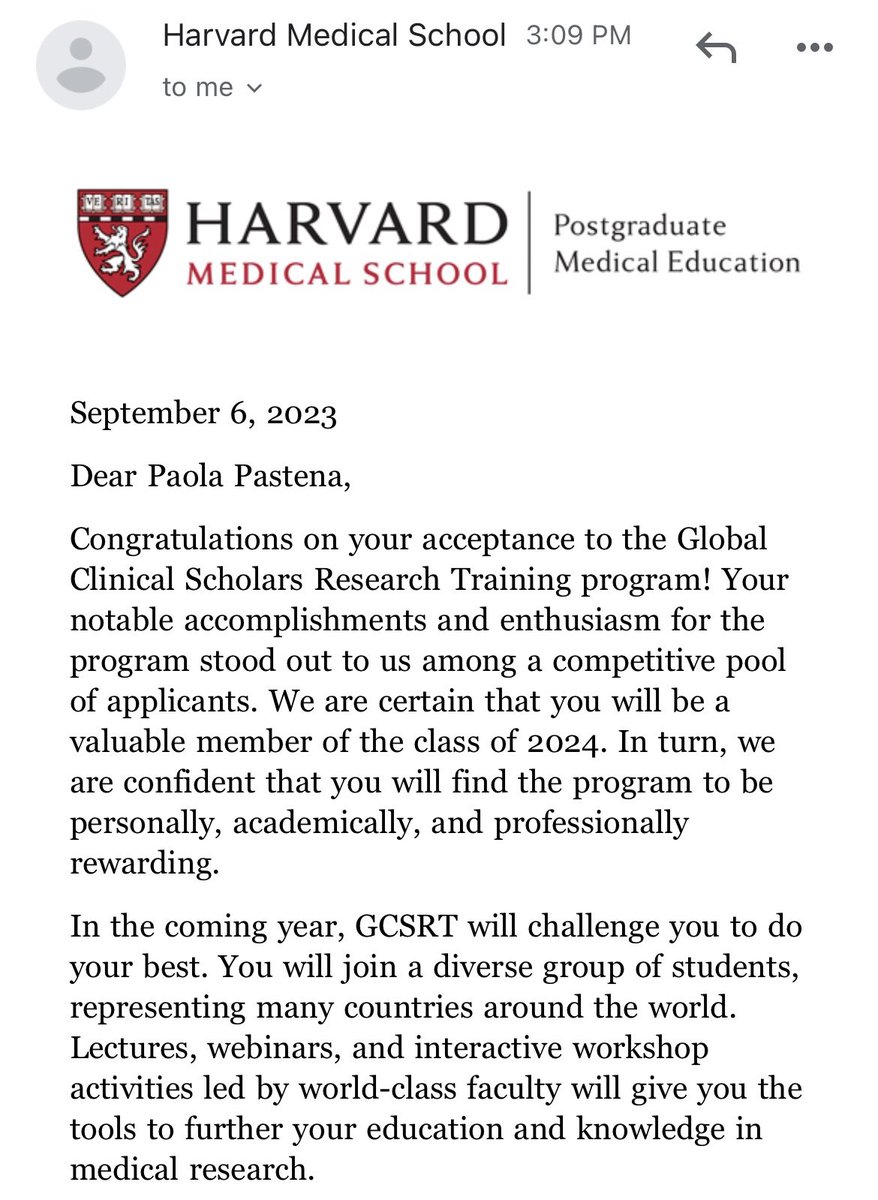 Harvard Medical School 3:09 PM
to me

VE RI TAS
HARVARD
MEDICAL SCHOOL
Postgraduate
Medical Education

September 6, 2023

Dear Paola Pastena,

Congratulations on your acceptance to the Global Clinical Scholars Research Training program! Your notable accomplishments and enthusiasm for the program stood out to us among a competitive pool of applicants. We are certain that you will be a valuable member of the class of 2024. In turn, we are confident that you will find the program to be personally, academically, and professionally rewarding.

In the coming year, GCSRT will challenge you to do your best. You will join a diverse group of students, representing many countries around the world. Lectures, webinars, and interactive workshop activities led by world-class faculty will give you the tools to further your education and knowledge in medical research.